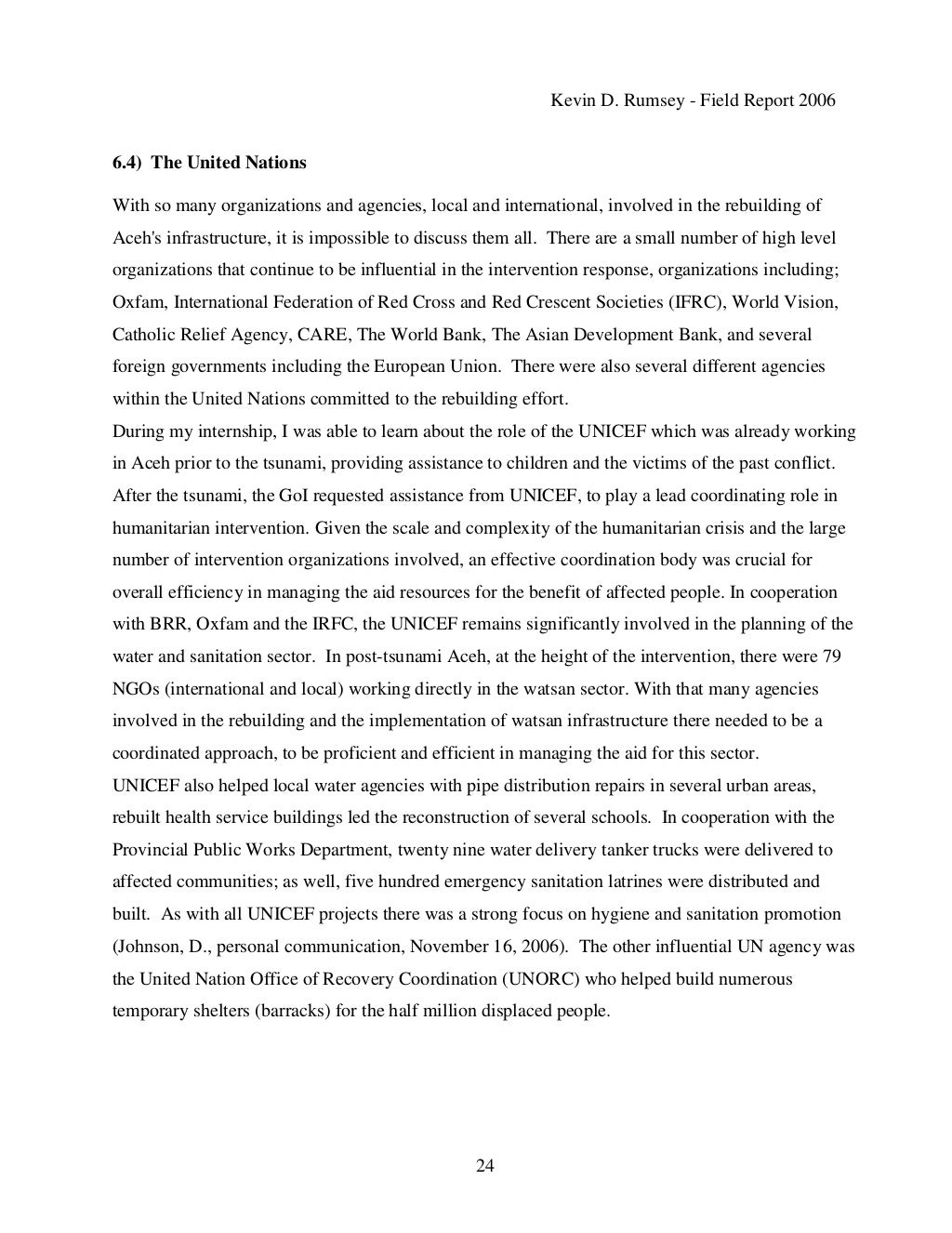 Kevin D. Rumsey - Field Report 2006

6.4) The United Nations

With so many organizations and agencies, local and international, involved in the rebuilding of Aceh's infrastructure, it is impossible to discuss them all. There are a small number of high level organizations that continue to be influential in the intervention response, organizations including; Oxfam, International Federation of Red Cross and Red Crescent Societies (IFRC), World Vision, Catholic Relief Agency, CARE, The World Bank, The Asian Development Bank, and several foreign governments including the European Union. There were also several different agencies within the United Nations committed to the rebuilding effort.
During my internship, I was able to learn about the role of the UNICEF which was already working in Aceh prior to the tsunami, providing assistance to children and the victims of the past conflict. After the tsunami, the GoI requested assistance from UNICEF, to play a lead coordinating role in humanitarian intervention. Given the scale and complexity of the humanitarian crisis and the large number of intervention organizations involved, an effective coordination body was crucial for overall efficiency in managing the aid resources for the benefit of affected people. In cooperation with BRR, Oxfam and the IRFC, the UNICEF remains significantly involved in the planning of the water and sanitation sector. In post-tsunami Aceh, at the height of the intervention, there were 79 NGOs (international and local) working directly in the watsan sector. With that many agencies involved in the rebuilding and the implementation of watsan infrastructure there needed to be a coordinated approach, to be proficient and efficient in managing the aid for this sector.
UNICEF also helped local water agencies with pipe distribution repairs in several urban areas, rebuilt health service buildings led the reconstruction of several schools. In cooperation with the Provincial Public Works Department, twenty nine water delivery tanker trucks were delivered to affected communities; as well, five hundred emergency sanitation latrines were distributed and built. As with all UNICEF projects there was a strong focus on hygiene and sanitation promotion (Johnson, D., personal communication, November 16, 2006). The other influential UN agency was the United Nation Office of Recovery Coordination (UNORC) who helped build numerous temporary shelters (barracks) for the half million displaced people.

24